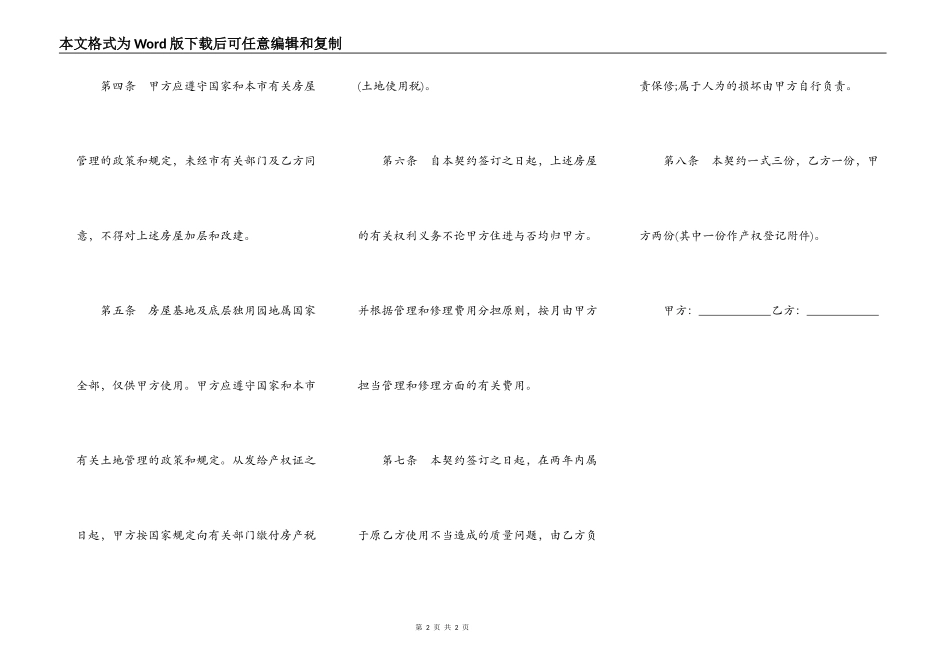 本文格式为Word版下载后可任意编辑和复制

第四条　甲方应遵守国家和本市有关房屋管理的政策和规定，未经市有关部门及乙方同意，不得对上述房屋加层和改建。

第五条　房屋基地及底层独用园地属国家全部，仅供甲方使用。甲方应遵守国家和本市有关土地管理的政策和规定。从发给产权证之日起，甲方按国家规定向有关部门缴付房产税(土地使用税)。

第六条　自本契约签订之日起，上述房屋的有关权利义务不论甲方住进与否均归甲方。并根据管理和修理费用分担原则，按月由甲方担当管理和修理方面的有关费用。

第七条　本契约签订之日起，在两年内属于原乙方使用不当造成的质量问题，由乙方负责保修;属于人为的损坏由甲方自行负责。

第八条　本契约一式三份，乙方一份，甲方两份(其中一份作产权登记附件)。

甲方：____________乙方：____________

第 2 页 共 2 页